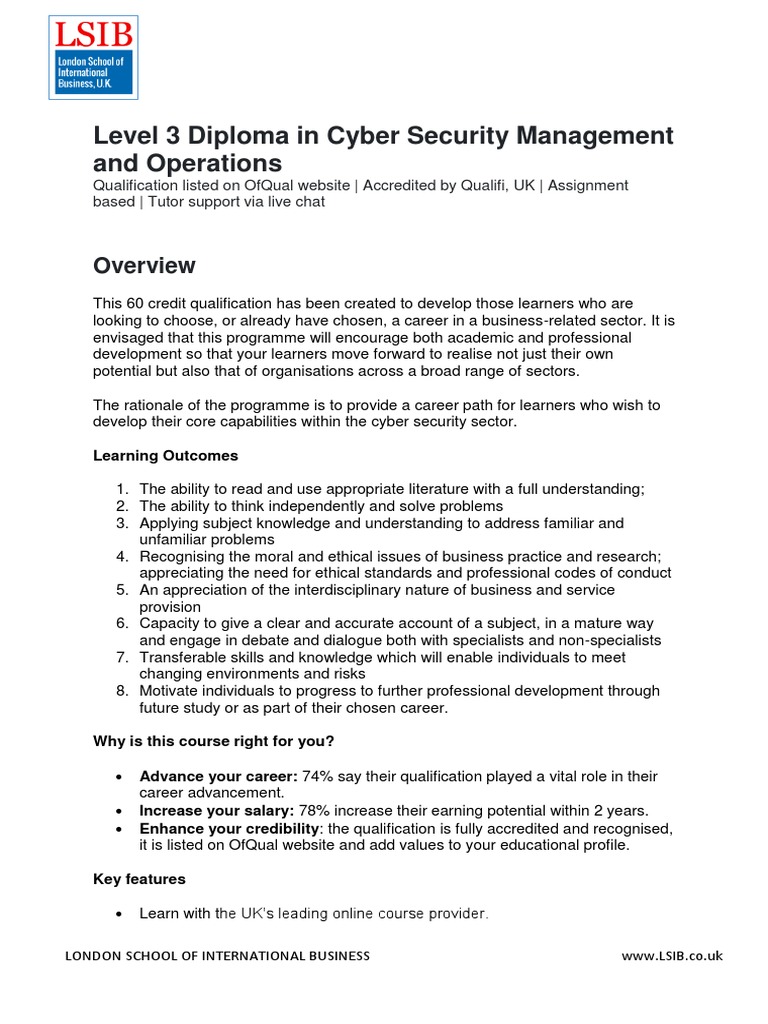 LSIB
London School of International Business, U.K

Level 3 Diploma in Cyber Security Management and Operations

Qualification listed on OfQual website | Accredited by Qualifi, UK | Assignment based | Tutor support via live chat

Overview

This 60 credit qualification has been created to develop those learners who are looking to choose, or already have chosen, a career in a business-related sector. It is envisaged that this programme will encourage both academic and professional development so that your learners move forward to realise not just their own potential but also that of organisations across a broad range of sectors.

The rationale of the programme is to provide a career path for learners who wish to develop their core capabilities within the cyber security sector.

Learning Outcomes

1. The ability to read and use appropriate literature with a full understanding;
2. The ability to think independently and solve problems
3. Applying subject knowledge and understanding to address familiar and unfamiliar problems
4. Recognising the moral and ethical issues of business practice and research; appreciating the need for ethical standards and professional codes of conduct
5. An appreciation of the interdisciplinary nature of business and service provision
6. Capacity to give a clear and accurate account of a subject, in a mature way and engage in debate and dialogue both with specialists and non-specialists
7. Transferable skills and knowledge which will enable individuals to meet changing environments and risks
8. Motivate individuals to progress to further professional development through future study or as part of their chosen career.

Why is this course right for you?

• Advance your career: 74% say their qualification played a vital role in their career advancement.
• Increase your salary: 78% increase their earning potential within 2 years.
• Enhance your credibility: the qualification is fully accredited and recognised, it is listed on OfQual website and add values to your educational profile.

Key features

• Learn with the UK's leading online course provider.

LONDON SCHOOL OF INTERNATIONAL BUSINESS www.LSIB.co.uk